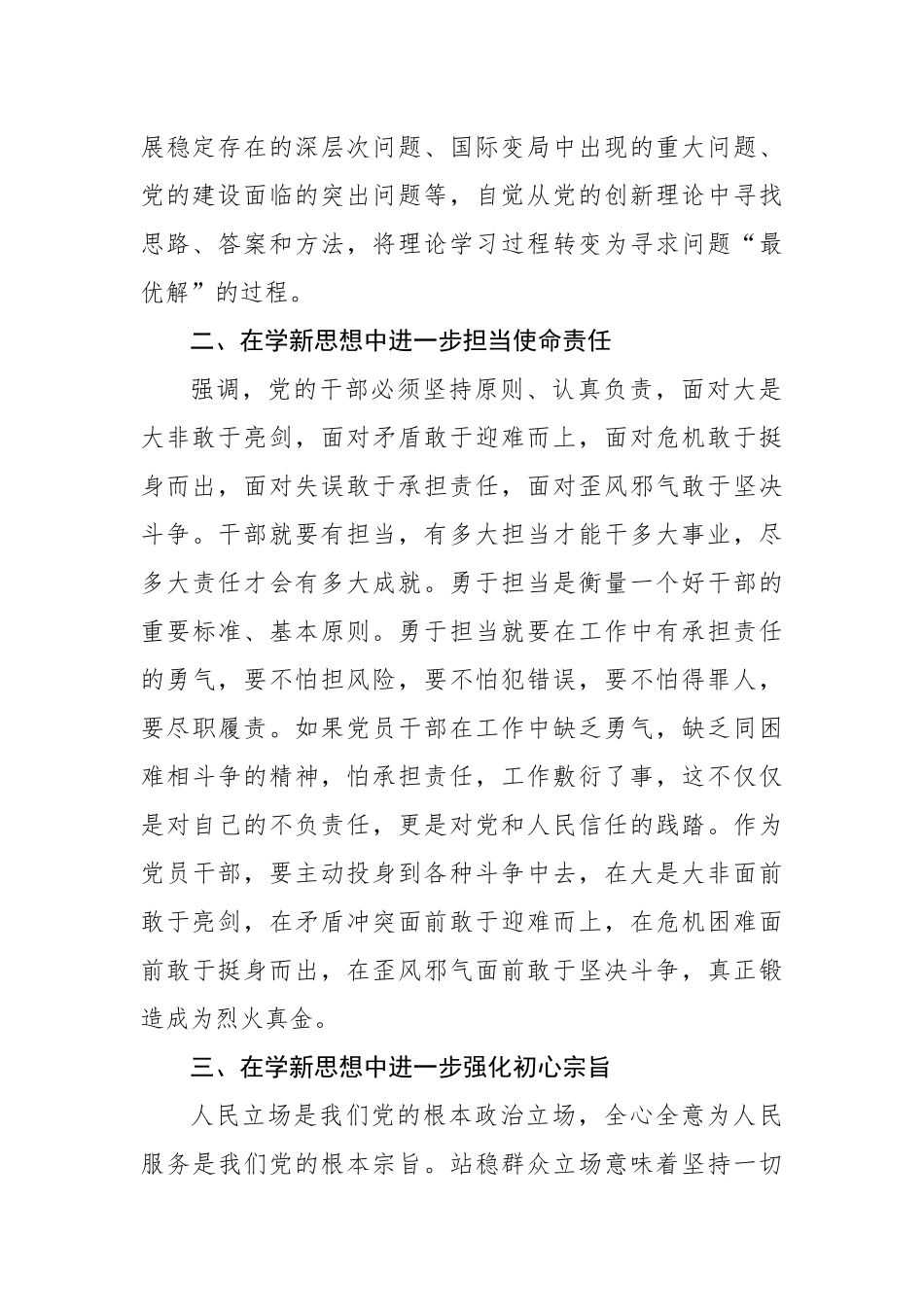 展稳定存在的深层次问题、国际变局中出现的重大问题、党的建设面临的突出问题等，自觉从党的创新理论中寻找思路、答案和方法，将理论学习过程转变为寻求问题“最优解”的过程。

二、在学新思想中进一步担当使命责任

强调，党的干部必须坚持原则、认真负责，面对大是大非敢于亮剑，面对矛盾敢于迎难而上，面对危机敢于挺身而出，面对失误敢于承担责任，面对歪风邪气敢于坚决斗争。干部就要有担当，有多大担当才能干多大事业，尽多大责任才会有多大成就。勇于担当是衡量一个好干部的重要标准、基本原则。勇于担当就要在工作中有承担责任的勇气，要不怕担风险，要不怕犯错误，要不怕得罪人，要尽职履责。如果党员干部在工作中缺乏勇气，缺乏同困难相斗争的精神，怕承担责任，工作敷衍了事，这不仅仅是对自己的不负责任，更是对党和人民信任的践踏。作为党员干部，要主动投身到各种斗争中去，在大是大非面前敢于亮剑，在矛盾冲突面前敢于迎难而上，在危机困难面前敢于挺身而出，在歪风邪气面前敢于坚决斗争，真正锻造成为烈火真金。

三、在学新思想中进一步强化初心宗旨

人民立场是我们党的根本政治立场，全心全意为人民服务是我们党的根本宗旨。站稳群众立场意味着坚持一切